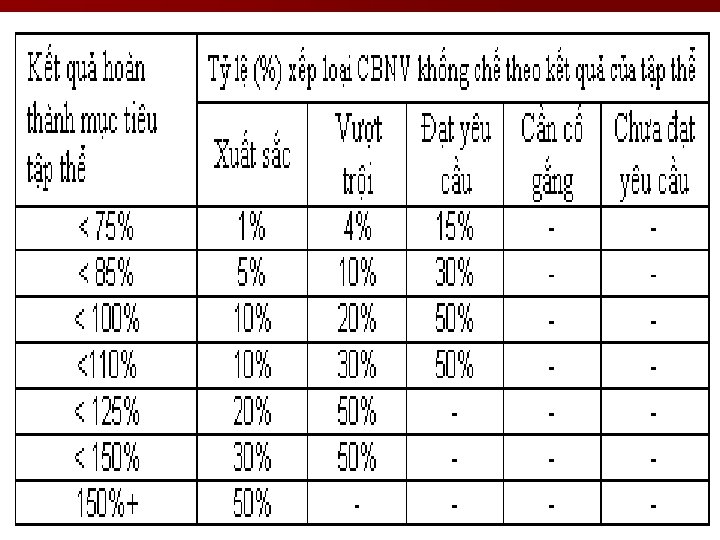 | Kết quả hoàn thành mục tiêu tập thể | Tỷ lệ (%) xếp loại CBNV khống chế theo kết quả của tập thể | | | | |
|---|---|---|---|---|---|
| | Xuất sắc | Vượt trội | Đạt yêu cầu | Cần cố gắng | Chưa đạt yêu cầu |
| < 75% | 1% | 4% | 15% | - | - |
| < 85% | 5% | 10% | 30% | - | - |
| < 100% | 10% | 20% | 50% | - | - |
| <110% | 10% | 30% | 50% | - | - |
| < 125% | 20% | 50% | - | - | - |
| < 150% | 30% | 50% | - | - | - |
| 150%+ | 50% | - | - | - | - |